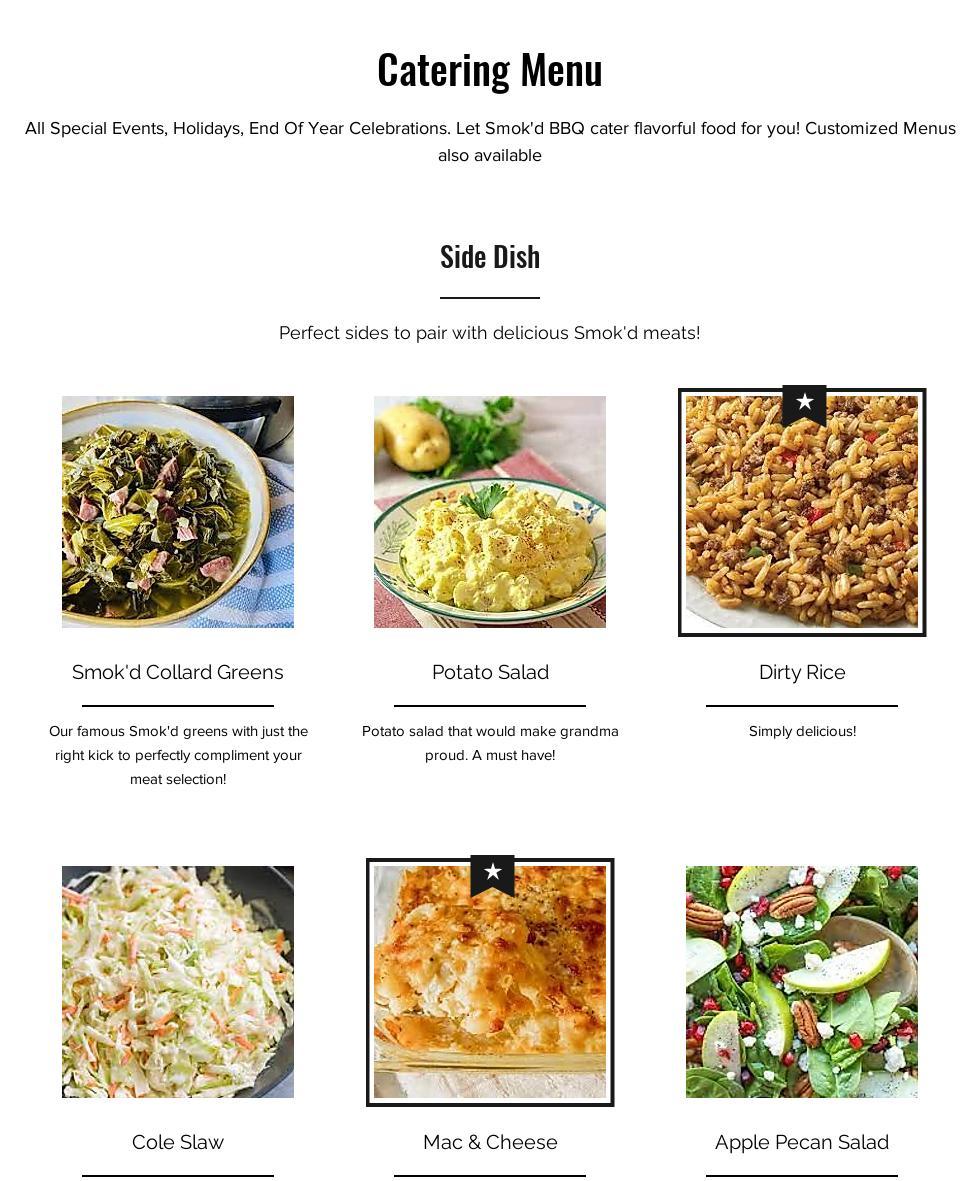 Catering Menu

All Special Events, Holidays, End Of Year Celebrations. Let Smok'd BBQ cater flavorful food for you! Customized Menus also available

Side Dish

Perfect sides to pair with delicious Smok'd meats!

Smok'd Collard Greens

Our famous Smok'd greens with just the right kick to perfectly compliment your meat selection!

Potato Salad

Potato salad that would make grandma proud. A must have!

Dirty Rice

Simply delicious!

Cole Slaw

Mac & Cheese

Apple Pecan Salad